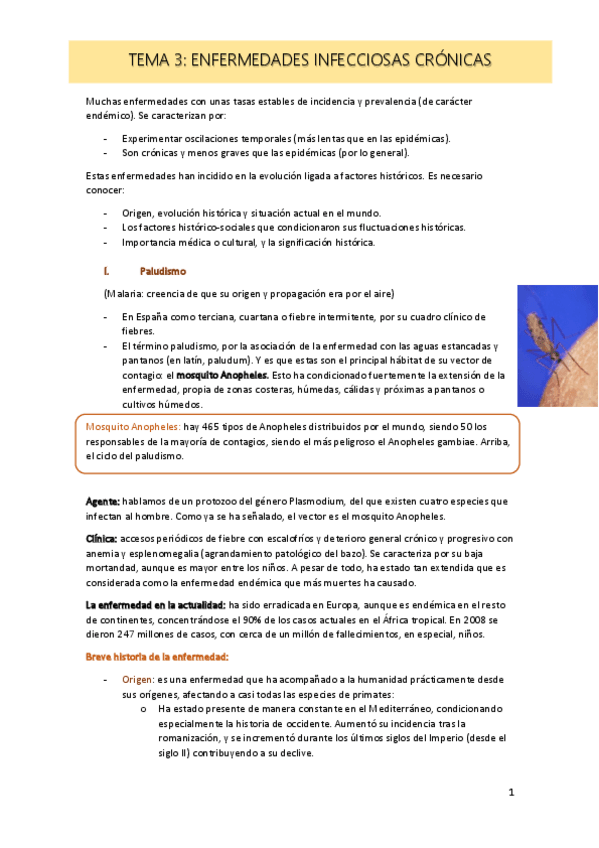 TEMA 3: ENFERMEDADES INFECCIOSAS CRÓNICAS

Muchas enfermedades con unas tasas estables de incidencia y prevalencia (de carácter endémico). Se caracterizan por:

- Experimentar oscilaciones temporales (más lentas que en las epidémicas).
- Son crónicas y menos graves que las epidémicas (por lo general).

Estas enfermedades han incidido en la evolución ligada a factores históricos. Es necesario conocer:

- Origen, evolución histórica y situación actual en el mundo.
- Los factores histórico-sociales que condicionaron sus fluctuaciones históricas.
- Importancia médica o cultural, y la significación histórica.

I. Paludismo

(Malaria: creencia de que su origen y propagación era por el aire)

- En España como terciana, cuartana o fiebre intermitente, por su cuadro clínico de fiebres.
- El término paludismo, por la asociación de la enfermedad con las aguas estancadas y pantanos (en latín, paludum). Y es que estas son el principal hábitat de su vector de contagio: el mosquito Anopheles. Esto ha condicionado fuertemente la extensión de la enfermedad, propia de zonas costeras, húmedas, cálidas y próximas a pantanos o cultivos húmedos.

Mosquito Anopheles: hay 465 tipos de Anopheles distribuidos por el mundo, siendo 50 los responsables de la mayoría de contagios, siendo el más peligroso el Anopheles gambiae. Arriba, el ciclo del paludismo.

Agente: hablamos de un protozoo del género Plasmodium, del que existen cuatro especies que infectan al hombre. Como ya se ha señalado, el vector es el mosquito Anopheles.

Clínica: accesos periódicos de fiebre con escalofríos y deterioro general crónico y progresivo con anemia y esplenomegalia (agrandamiento patológico del bazo). Se caracteriza por su baja mortandad, aunque es mayor entre los niños. A pesar de todo, ha estado tan extendida que es considerada como la enfermedad endémica que más muertes ha causado.

La enfermedad en la actualidad: ha sido erradicada en Europa, aunque es endémica en el resto de continentes, concentrándose el 90% de los casos actuales en el África tropical. En 2008 se dieron 247 millones de casos, con cerca de un millón de fallecimientos, en especial, niños.

Breve historia de la enfermedad:

- Origen: es una enfermedad que ha acompañado a la humanidad prácticamente desde sus orígenes, afectando a casi todas las especies de primates:
  o Ha estado presente de manera constante en el Mediterráneo, condicionando especialmente la historia de occidente. Aumentó su incidencia tras la romanización, y se incrementó durante los últimos siglos del Imperio (desde el siglo II) contribuyendo a su declive.

1